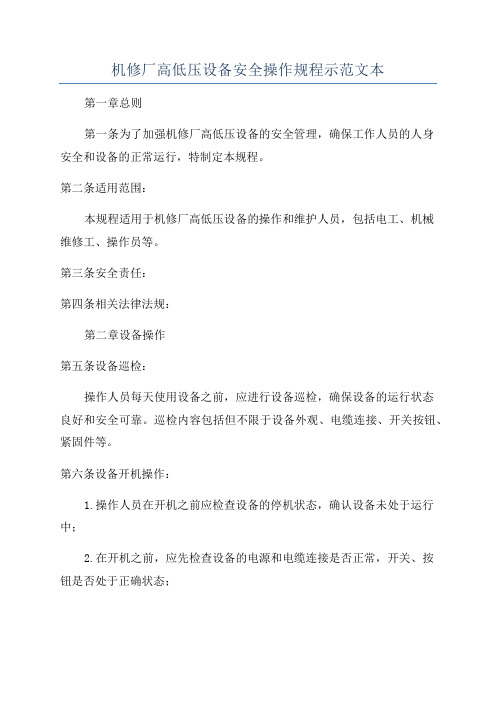 机修厂高低压设备安全操作规程示范文本

第一章总则

第一条为了加强机修厂高低压设备的安全管理，确保工作人员的人身安全和设备的正常运行，特制定本规程。

第二条适用范围：

本规程适用于机修厂高低压设备的操作和维护人员，包括电工、机械维修工、操作员等。

第三条安全责任：

第四条相关法律法规：

第二章设备操作

第五条设备巡检：

操作人员每天使用设备之前，应进行设备巡检，确保设备的运行状态良好和安全可靠。巡检内容包括但不限于设备外观、电缆连接、开关按钮、紧固件等。

第六条设备开机操作：

1.操作人员在开机之前应检查设备的停机状态，确认设备未处于运行中；

2.在开机之前，应先检查设备的电源和电缆连接是否正常，开关、按钮是否处于正确状态；